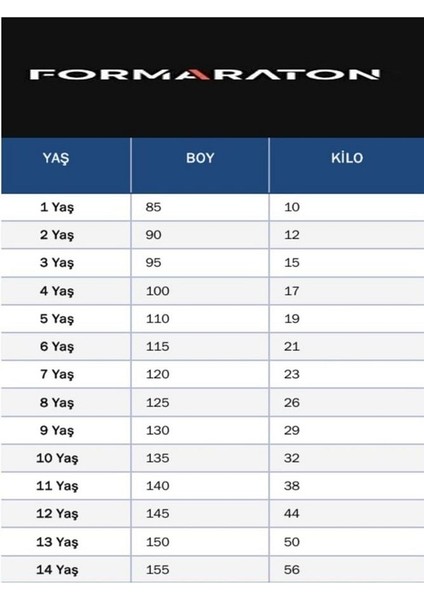 FORMARATON

| YAŞ | BOY | KİLO |
|---|---|---|
| 1 Yaş | 85 | 10 |
| 2 Yaş | 90 | 12 |
| 3 Yaş | 95 | 15 |
| 4 Yaş | 100 | 17 |
| 5 Yaş | 110 | 19 |
| 6 Yaş | 115 | 21 |
| 7 Yaş | 120 | 23 |
| 8 Yaş | 125 | 26 |
| 9 Yaş | 130 | 29 |
| 10 Yaş | 135 | 32 |
| 11 Yaş | 140 | 38 |
| 12 Yaş | 145 | 44 |
| 13 Yaş | 150 | 50 |
| 14 Yaş | 155 | 56 |